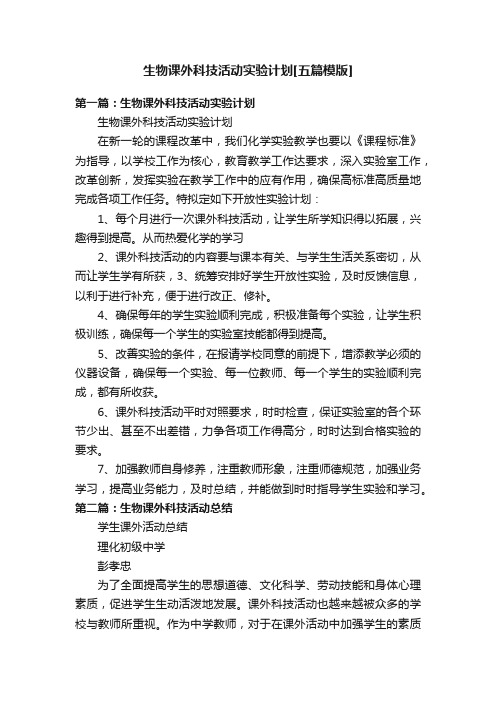 生物课外科技活动实验计划[五篇模版]

第一篇：生物课外科技活动实验计划

生物课外科技活动实验计划

在新一轮的课程改革中，我们化学实验教学也要以《课程标准》为指导，以学校工作为核心，教育教学工作达要求，深入实验室工作，改革创新，发挥实验在教学工作中的应有作用，确保高标准高质量地完成各项工作任务。特拟定如下开放性实验计划：

1、每个月进行一次课外科技活动，让学生所学知识得以拓展，兴趣得到提高。从而热爱化学的学习

2、课外科技活动的内容要与课本有关、与学生生活关系密切，从而让学生学有所获，3、统筹安排好学生开放性实验，及时反馈信息，以利于进行补充，便于进行改正、修补。

4、确保每年的学生实验顺利完成，积极准备每个实验，让学生积极训练，确保每一个学生的实验室技能都得到提高。

5、改善实验的条件，在报请学校同意的前提下，增添教学必须的仪器设备，确保每一个实验、每一位教师、每一个学生的实验顺利完成，都有所收获。

6、课外科技活动平时对照要求，时时检查，保证实验室的各个环节少出、甚至不出差错，力争各项工作得高分，时时达到合格实验的要求。

7、加强教师自身修养，注重教师形象，注重师德规范，加强业务学习，提高业务能力，及时总结，并能做到时时指导学生实验和学习。

第二篇：生物课外科技活动总结

学生课外活动总结

理化初级中学

彭孝忠

为了全面提高学生的思想道德、文化科学、劳动技能和身体心理素质，促进学生生动活泼地发展。课外科技活动也越来越被众多的学校与教师所重视。作为中学教师，对于在课外活动中加强学生的素质